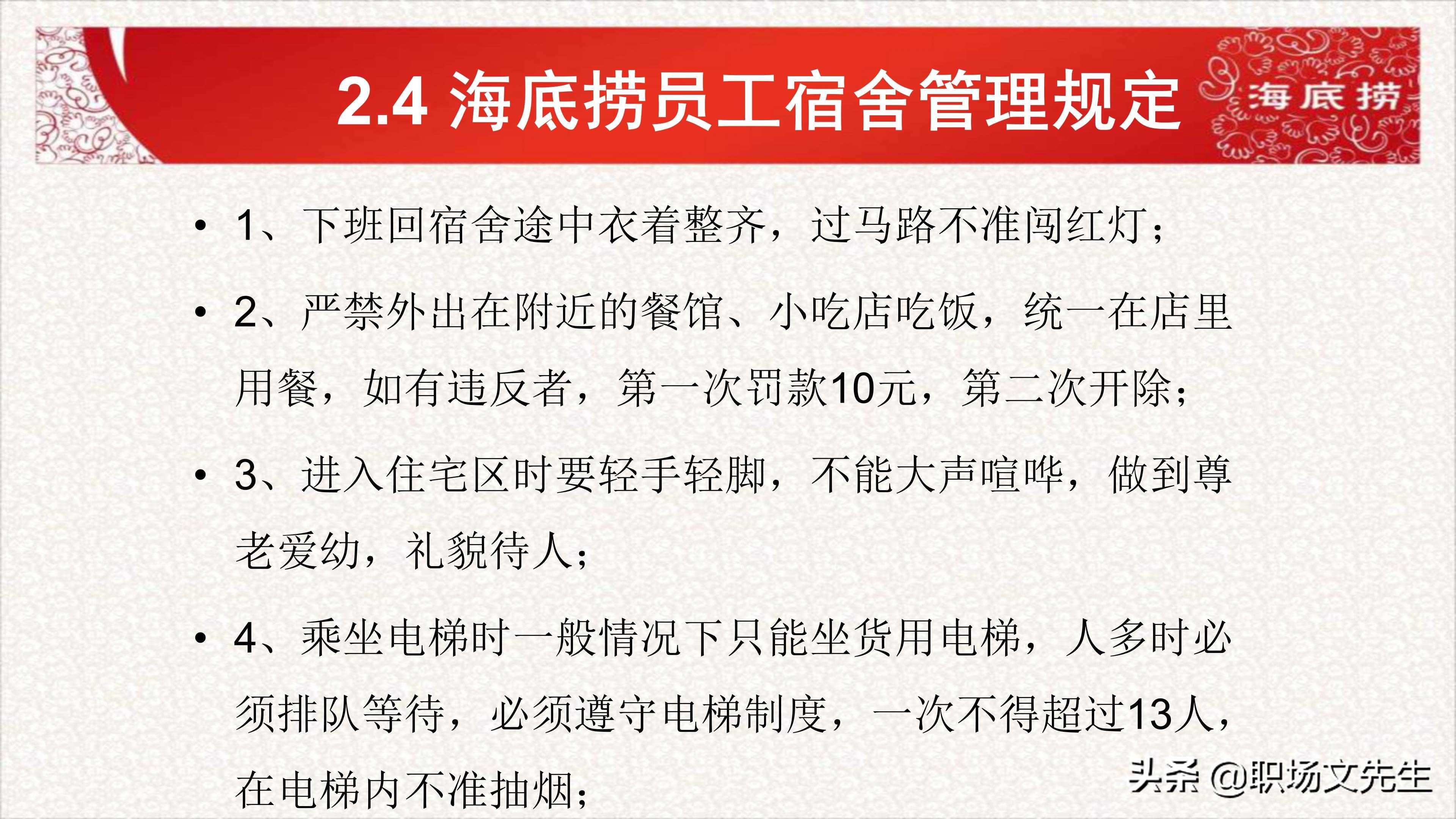 2.4 海底捞员工宿舍管理规定

海底捞

• 1、下班回宿舍途中衣着整齐，过马路不准闯红灯；

• 2、严禁外出在附近的餐馆、小吃店吃饭，统一在店里用餐，如有违反者，第一次罚款10元，第二次开除；

• 3、进入住宅区时要轻手轻脚，不能大声喧哗，做到尊老爱幼，礼貌待人；

• 4、乘坐电梯时一般情况下只能坐货用电梯，人多时必须排队等待，必须遵守电梯制度，一次不得超过13人，在电梯内不准抽烟；

头条 @职场文先生